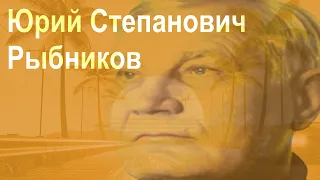 Юрий Степанович Рыбников